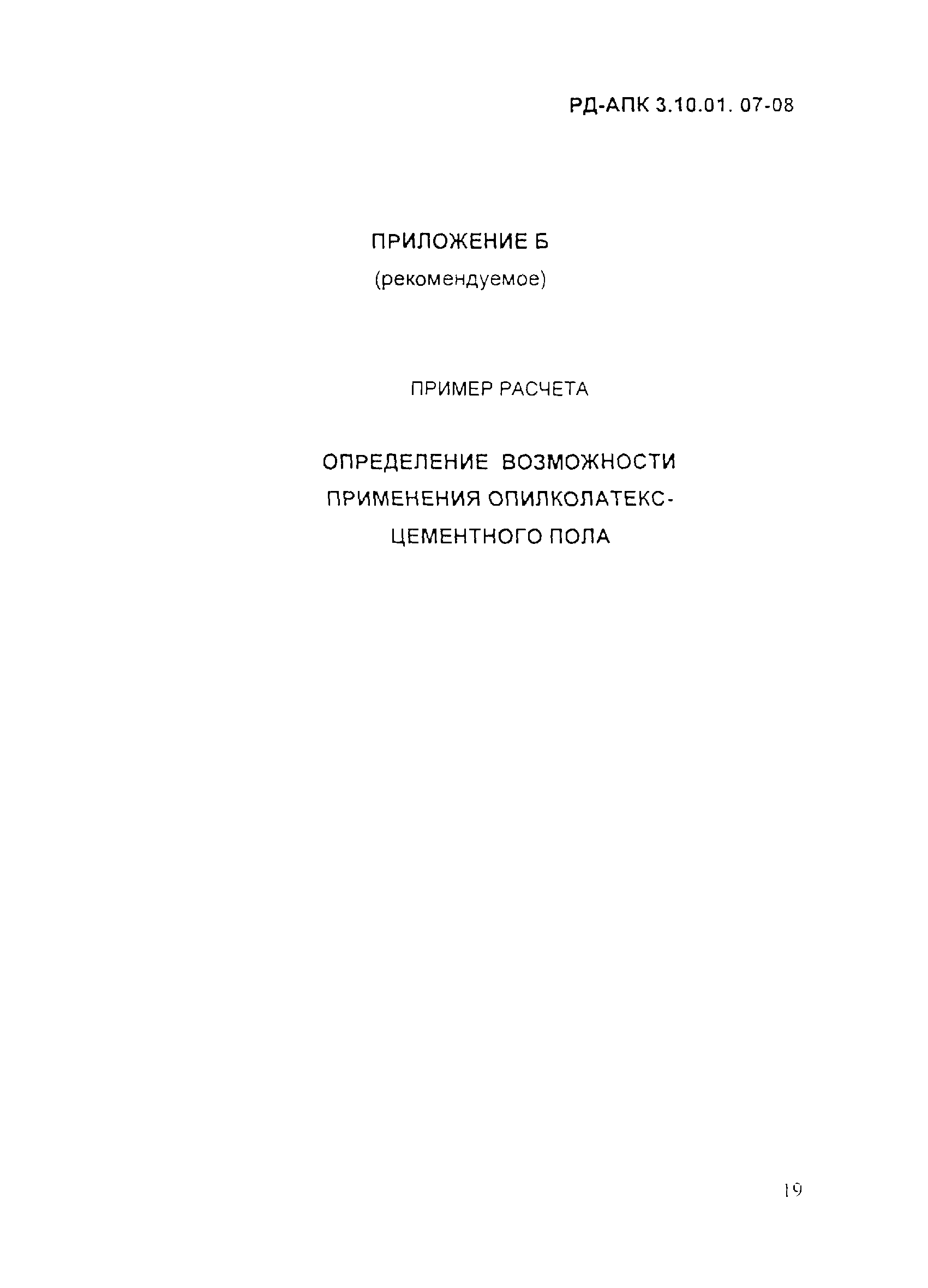 РД-АПК 3.10.01. 07-08

ПРИЛОЖЕНИЕ Б
(рекомендуемое)

ПРИМЕР РАСЧЕТА

ОПРЕДЕЛЕНИЕ ВОЗМОЖНОСТИ ПРИМЕНЕНИЯ ОПИЛКОЛАТЕКС-ЦЕМЕНТНОГО ПОЛА

19